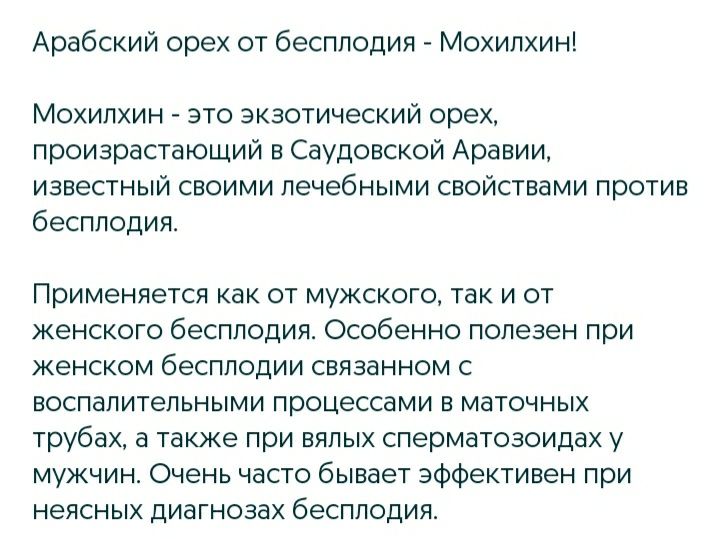 Арабский орех от бесплодия - Мохилхин!

Мохилхин - это экзотический орех, произрастающий в Саудовской Аравии, известный своими лечебными свойствами против бесплодия.

Применяется как от мужского, так и от женского бесплодия. Особенно полезен при женском бесплодии связанном с воспалительными процессами в маточных трубах, а также при вялых сперматозоидах у мужчин. Очень часто бывает эффективен при неясных диагнозах бесплодия.